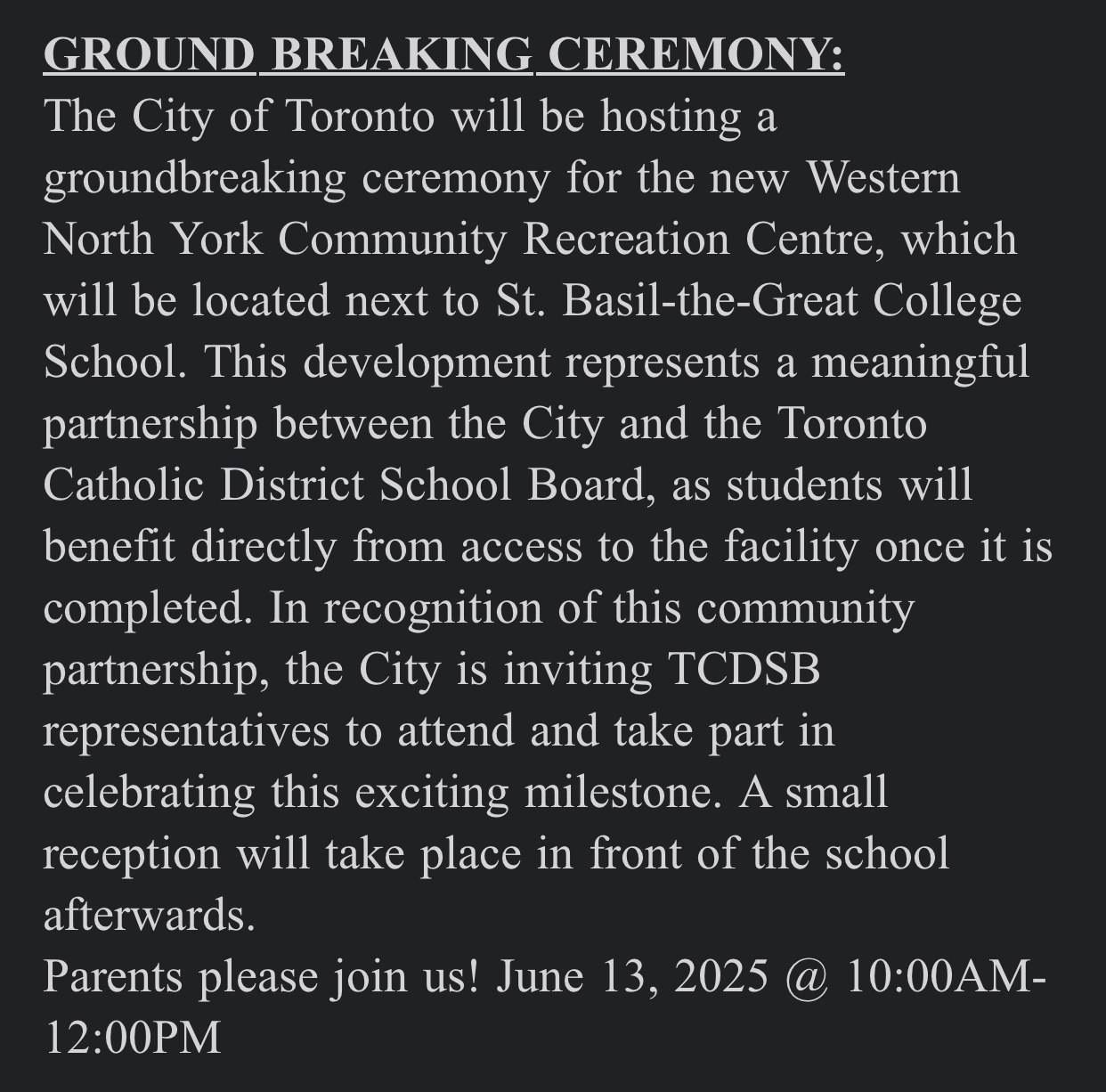 GROUND BREAKING CEREMONY:
The City of Toronto will be hosting a groundbreaking ceremony for the new Western North York Community Recreation Centre, which will be located next to St. Basil-the-Great College School. This development represents a meaningful partnership between the City and the Toronto Catholic District School Board, as students will benefit directly from access to the facility once it is completed. In recognition of this community partnership, the City is inviting TCDSB representatives to attend and take part in celebrating this exciting milestone. A small reception will take place in front of the school afterwards.
Parents please join us! June 13, 2025 @ 10:00AM-12:00PM